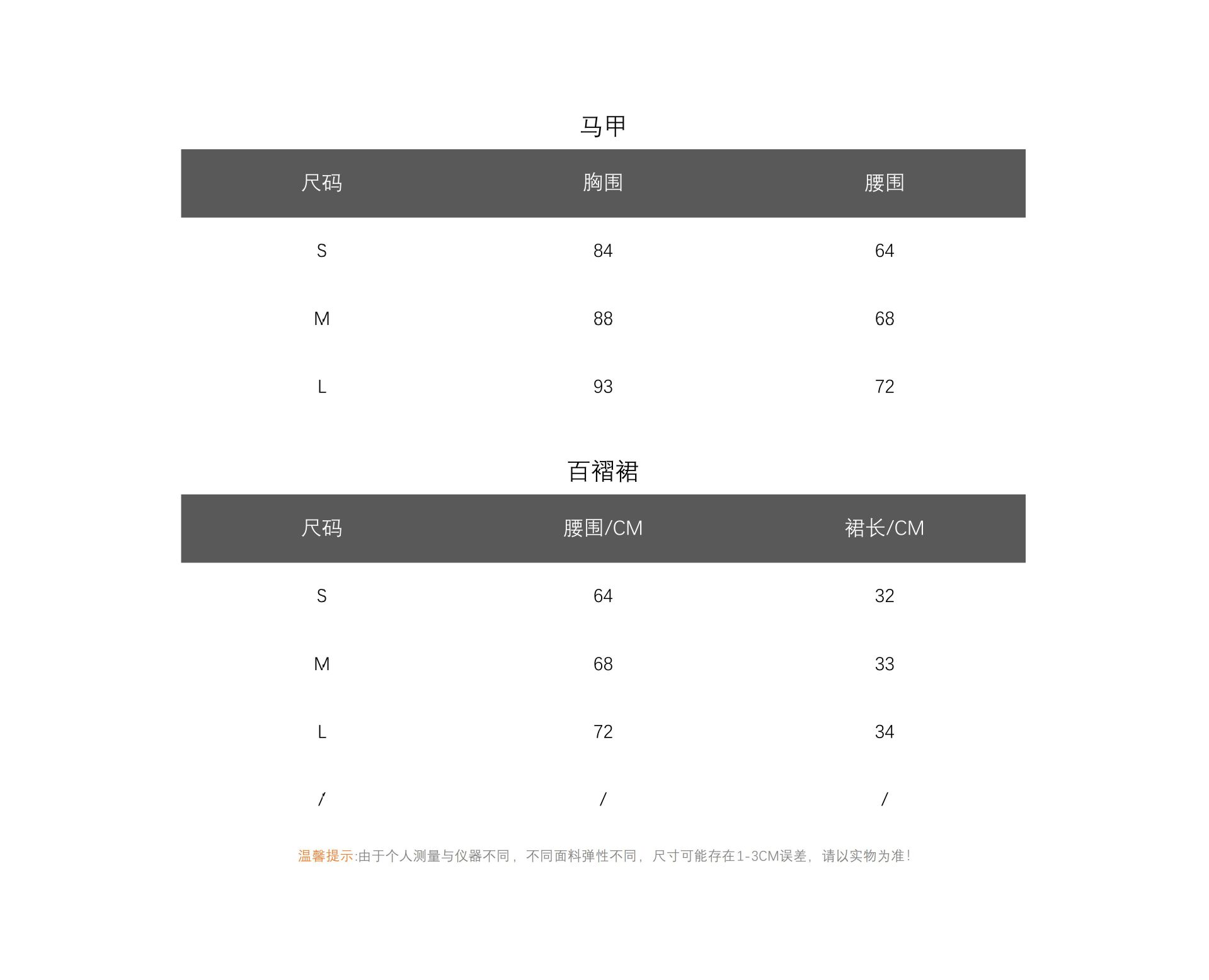 马甲

| 尺码 | 胸围 | 腰围 |
|---|---|---|
| S | 84 | 64 |
| M | 88 | 68 |
| L | 93 | 72 |

百褶裙

| 尺码 | 腰围/CM | 裙长/CM |
|---|---|---|
| S | 64 | 32 |
| M | 68 | 33 |
| L | 72 | 34 |
| / | / | / |

温馨提示:由于个人测量与仪器不同，不同面料弹性不同，尺寸可能存在1-3CM误差，请以实物为准!